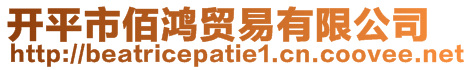 开平市佰鸿贸易有限公司
http://beatricepatie1.cn.coovee.net